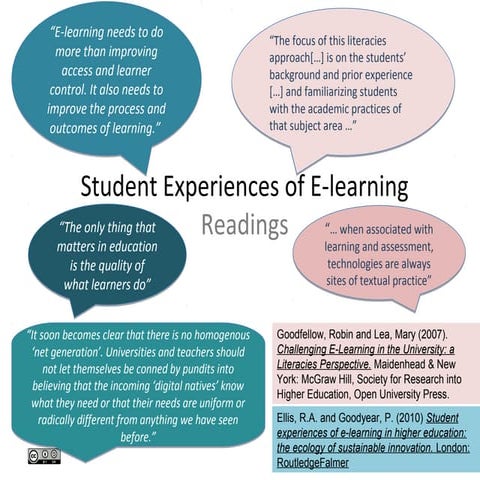 "E-learning needs to do more than improving access and learner control. It also needs to improve the process and outcomes of learning."

"The focus of this literacies approach[...] is on the students' background and prior experience [...] and familiarizing students with the academic practices of that subject area ..."

Student Experiences of E-learning

Readings

"The only thing that matters in education is the quality of what learners do"

"... when associated with learning and assessment, technologies are always sites of textual practice"

"It soon becomes clear that there is no homogenous 'net generation'. Universities and teachers should not let themselves be conned by pundits into believing that the incoming 'digital natives' know what they need or that their needs are uniform or radically different from anything we have seen before."

Goodfellow, Robin and Lea, Mary (2007). Challenging E-Learning in the University: a Literacies Perspective. Maidenhead & New York: McGraw Hill, Society for Research into Higher Education, Open University Press.

Ellis, R.A. and Goodyear, P. (2010) Student experiences of e-learning in higher education: the ecology of sustainable innovation. London: RoutledgeFalmer